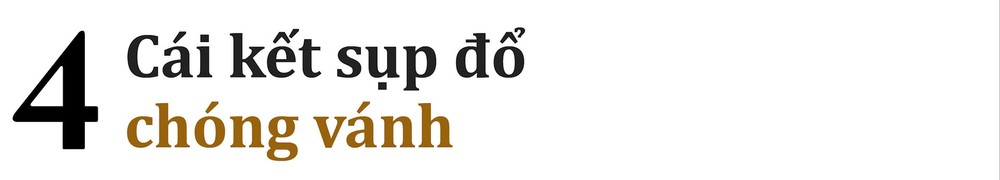 4 Cái kết sụp đổ chóng vánh